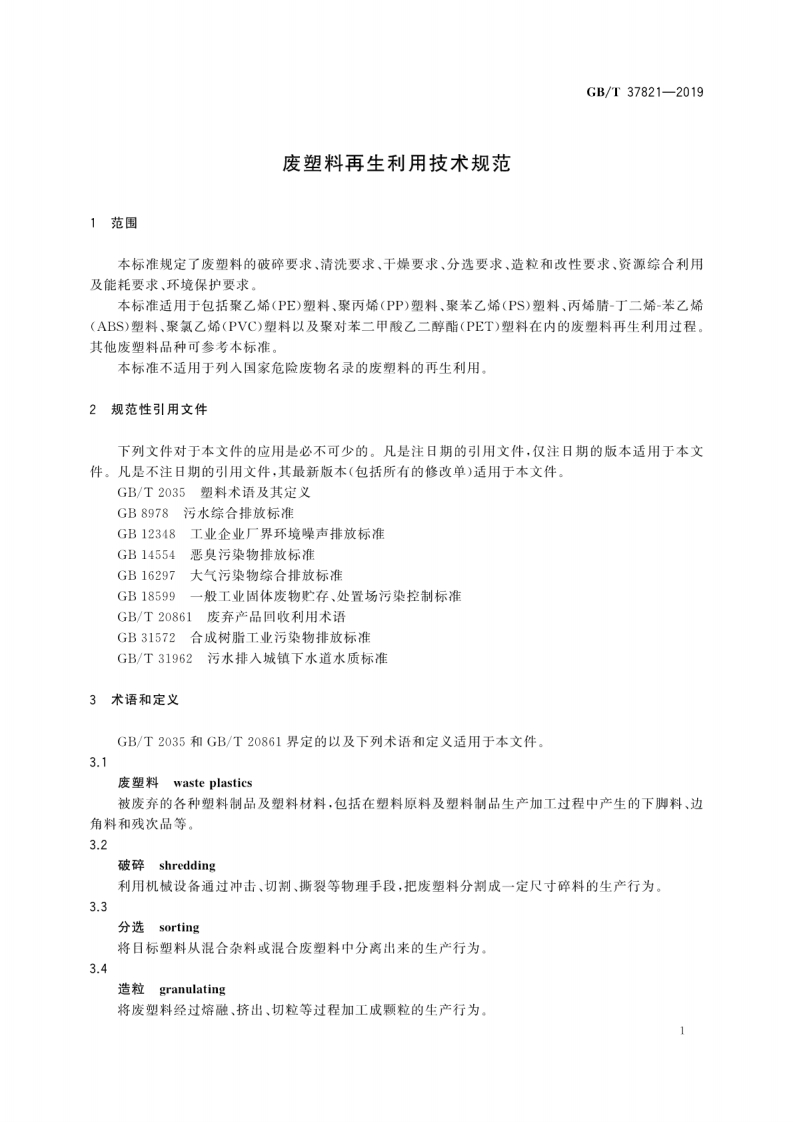 GB/T 37821—2019

废塑料再生利用技术规范

1 范围

本标准规定了废塑料的破碎要求、清洗要求、干燥要求、分选要求、造粒和改性要求、资源综合利用及能耗要求、环境保护要求。

本标准适用于包括聚乙烯(PE)塑料、聚丙烯(PP)塑料、聚苯乙烯(PS)塑料、丙烯腈-丁二烯-苯乙烯(ABS)塑料、聚氯乙烯(PVC)塑料以及聚对苯二甲酸乙二醇酯(PET)塑料在内的废塑料再生利用过程。其他废塑料品种可参考本标准。

本标准不适用于列入国家危险废物名录的废塑料的再生利用。

2 规范性引用文件

下列文件对于本文件的应用是必不可少的。凡是注日期的引用文件,仅注日期的版本适用于本文件。凡是不注日期的引用文件,其最新版本(包括所有的修改单)适用于本文件。

GB/T 2035 塑料术语及其定义

GB 8978 污水综合排放标准

GB 12348 工业企业厂界环境噪声排放标准

GB 14554 恶臭污染物排放标准

GB 16297 大气污染物综合排放标准

GB 18599 一般工业固体废物贮存、处置场污染控制标准

GB/T 20861 废弃产品回收利用术语

GB 31572 合成树脂工业污染物排放标准

GB/T 31962 污水排入城镇下水道水质标准

3 术语和定义

GB/T 2035 和 GB/T 20861 界定的以及下列术语和定义适用于本文件。

3.1

废塑料 waste plastics

被废弃的各种塑料制品及塑料材料,包括在塑料原料及塑料制品生产加工过程中产生的下脚料、边角料和残次品等。

3.2

破碎 shredding

利用机械设备通过冲击、切割、撕裂等物理手段,把废塑料分割成一定尺寸碎料的生产行为。

3.3

分选 sorting

将目标塑料从混合杂料或混合废塑料中分离出来的生产行为。

3.4

造粒 granulating

将废塑料经过熔融、挤出、切粒等过程加工成颗粒的生产行为。

1